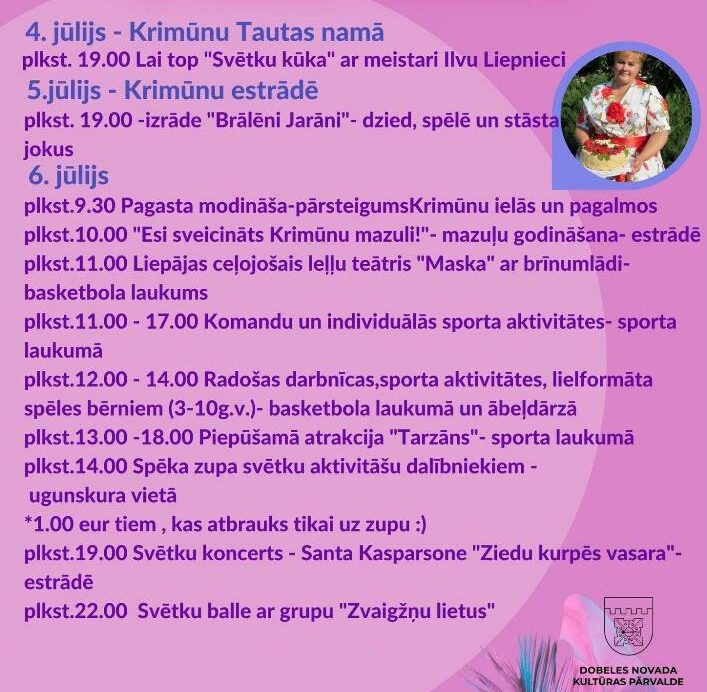 4. jūlijs - Krimūnu Tautas namā

plkst. 19.00 Lai top "Svētku kūka" ar meistari Ilvu Liepnieci

5.jūlijs - Krimūnu estrādē

plkst. 19.00 -izrāde "Brālēni Jarāni"- dzied, spēlē un stāsta jokus

6. jūlijs

plkst.9.30 Pagasta modināša-pārsteigumsKrimūnu ielās un pagalmos

plkst.10.00 "Esi sveicināts Krimūnu mazuli!"- mazuļu godināšana- estrādē

plkst.11.00 Liepājas ceļojošais leļļu teātris "Maska" ar brīnumlādi- basketbola laukums

plkst.11.00 - 17.00 Komandu un individuālās sporta aktivitātes- sporta laukumā

plkst.12.00 - 14.00 Radošas darbnīcas,sporta aktivitātes, lielformāta spēles bērniem (3-10g.v.)- basketbola laukumā un ābeļdārzā

plkst.13.00 -18.00 Piepūšamā atrakcija "Tarzāns"- sporta laukumā

plkst.14.00 Spēka zupa svētku aktivitāšu dalībniekiem - ugunskura vietā

*1.00 eur tiem , kas atbrauks tikai uz zupu :)

plkst.19.00 Svētku koncerts - Santa Kasparsone "Ziedu kurpēs vasara"- estrādē

plkst.22.00 Svētku balle ar grupu "Zvaigžņu lietus"

DOBELES NOVADA
KULTŪRAS PĀRVALDE